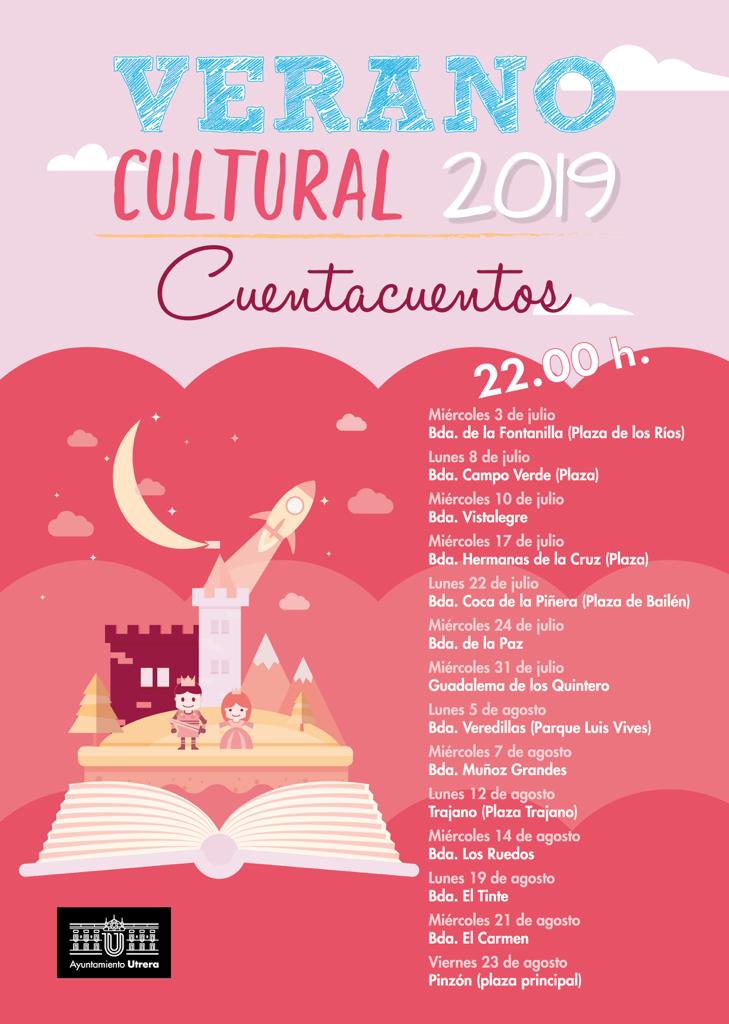 VERANO
CULTURAL 2019
Cuentacuentos

22.00 h.

Miércoles 3 de julio
Bda. de la Fontanilla (Plaza de los Ríos)

Lunes 8 de julio
Bda. Campo Verde (Plaza)

Miércoles 10 de julio
Bda. Vistalegre

Miércoles 17 de julio
Bda. Hermanas de la Cruz (Plaza)

Lunes 22 de julio
Bda. Coca de la Piñera (Plaza de Bailén)

Miércoles 24 de julio
Bda. de la Paz

Miércoles 31 de julio
Guadalema de los Quintero

Lunes 5 de agosto
Bda. Veredillas (Parque Luis Vives)

Miércoles 7 de agosto
Bda. Muñoz Grandes

Lunes 12 de agosto
Trajano (Plaza Trajano)

Miércoles 14 de agosto
Bda. Los Ruedos

Lunes 19 de agosto
Bda. El Tinte

Miércoles 21 de agosto
Bda. El Carmen

Viernes 23 de agosto
Pinzón (plaza principal)

Ayuntamiento Utrera